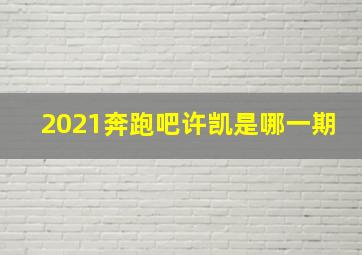 2021奔跑吧许凯是哪一期